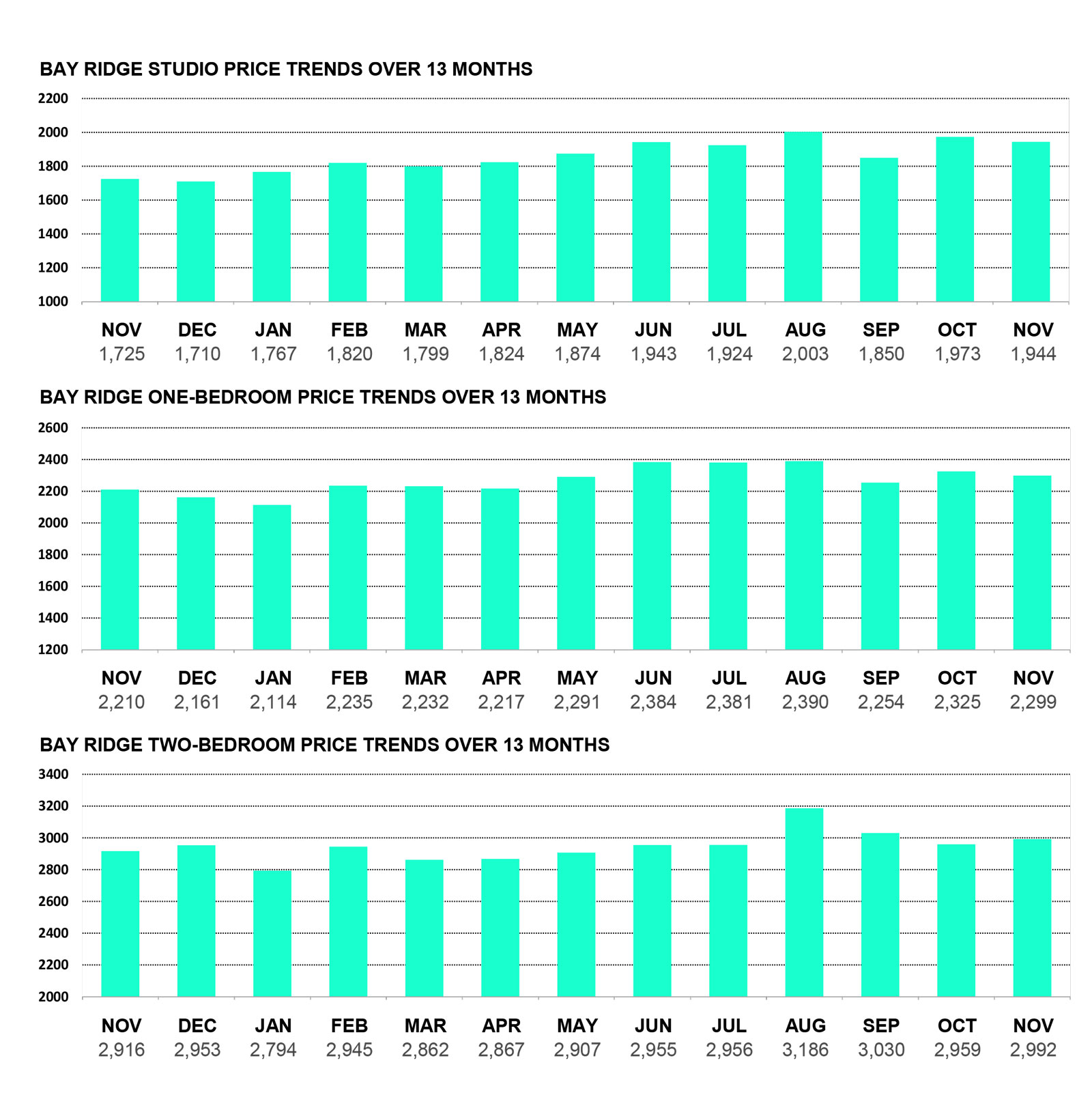 BAY RIDGE STUDIO PRICE TRENDS OVER 13 MONTHS

2200
2000
1800
1600
1400
1200
1000

| NOV | DEC | JAN | FEB | MAR | APR | MAY | JUN | JUL | AUG | SEP | OCT | NOV |
|---|---|---|---|---|---|---|---|---|---|---|---|---|
| 1,725 | 1,710 | 1,767 | 1,820 | 1,799 | 1,824 | 1,874 | 1,943 | 1,924 | 2,003 | 1,850 | 1,973 | 1,944 |

BAY RIDGE ONE-BEDROOM PRICE TRENDS OVER 13 MONTHS

2600
2400
2200
2000
1800
1600
1400
1200

| NOV | DEC | JAN | FEB | MAR | APR | MAY | JUN | JUL | AUG | SEP | OCT | NOV |
|---|---|---|---|---|---|---|---|---|---|---|---|---|
| 2,210 | 2,161 | 2,114 | 2,235 | 2,232 | 2,217 | 2,291 | 2,384 | 2,381 | 2,390 | 2,254 | 2,325 | 2,299 |

BAY RIDGE TWO-BEDROOM PRICE TRENDS OVER 13 MONTHS

3400
3200
3000
2800
2600
2400
2200
2000

| NOV | DEC | JAN | FEB | MAR | APR | MAY | JUN | JUL | AUG | SEP | OCT | NOV |
|---|---|---|---|---|---|---|---|---|---|---|---|---|
| 2,916 | 2,953 | 2,794 | 2,945 | 2,862 | 2,867 | 2,907 | 2,955 | 2,956 | 3,186 | 3,030 | 2,959 | 2,992 |